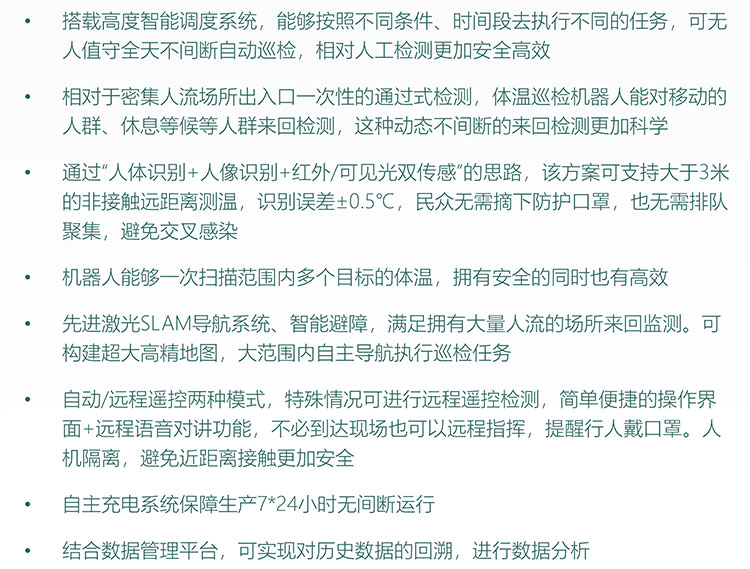 • 搭载高度智能调度系统，能够按照不同条件、时间段去执行不同的任务，可无人值守全天不间断自动巡检，相对人工检测更加安全高效

• 相对于密集人流场所出入口一次性的通过式检测，体温巡检机器人能对移动的人群、休息等候等人群来回检测，这种动态不间断的来回检测更加科学

• 通过“人体识别+人像识别+红外/可见光双传感”的思路，该方案可支持大于3米的非接触远距离测温，识别误差±0.5℃，民众无需摘下防护口罩，也无需排队聚集，避免交叉感染

• 机器人能够一次扫描范围内多个目标的体温，拥有安全的同时也有高效

• 先进激光SLAM导航系统、智能避障，满足拥有大量人流的场所来回监测。可构建超大高精地图，大范围内自主导航执行巡检任务

• 自动/远程遥控两种模式，特殊情况可进行远程遥控检测，简单便捷的操作界面+远程语音对讲功能，不必到达现场也可以远程指挥，提醒行人戴口罩。人机隔离，避免近距离接触更加安全

• 自主充电系统保障生产7*24小时无间断运行

• 结合数据管理平台，可实现对历史数据的回溯，进行数据分析